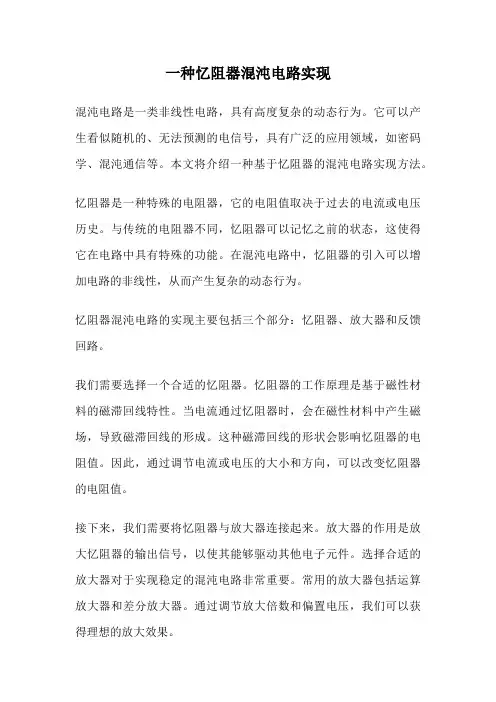 一种忆阻器混沌电路实现

混沌电路是一类非线性电路，具有高度复杂的动态行为。它可以产生看似随机的、无法预测的电信号，具有广泛的应用领域，如密码学、混沌通信等。本文将介绍一种基于忆阻器的混沌电路实现方法。

忆阻器是一种特殊的电阻器，它的电阻值取决于过去的电流或电压历史。与传统的电阻器不同，忆阻器可以记忆之前的状态，这使得它在电路中具有特殊的功能。在混沌电路中，忆阻器的引入可以增加电路的非线性，从而产生复杂的动态行为。

忆阻器混沌电路的实现主要包括三个部分：忆阻器、放大器和反馈回路。

我们需要选择一个合适的忆阻器。忆阻器的工作原理是基于磁性材料的磁滞回线特性。当电流通过忆阻器时，会在磁性材料中产生磁场，导致磁滞回线的形成。这种磁滞回线的形状会影响忆阻器的电阻值。因此，通过调节电流或电压的大小和方向，可以改变忆阻器的电阻值。

接下来，我们需要将忆阻器与放大器连接起来。放大器的作用是放大忆阻器的输出信号，以使其能够驱动其他电子元件。选择合适的放大器对于实现稳定的混沌电路非常重要。常用的放大器包括运算放大器和差分放大器。通过调节放大倍数和偏置电压，我们可以获得理想的放大效果。